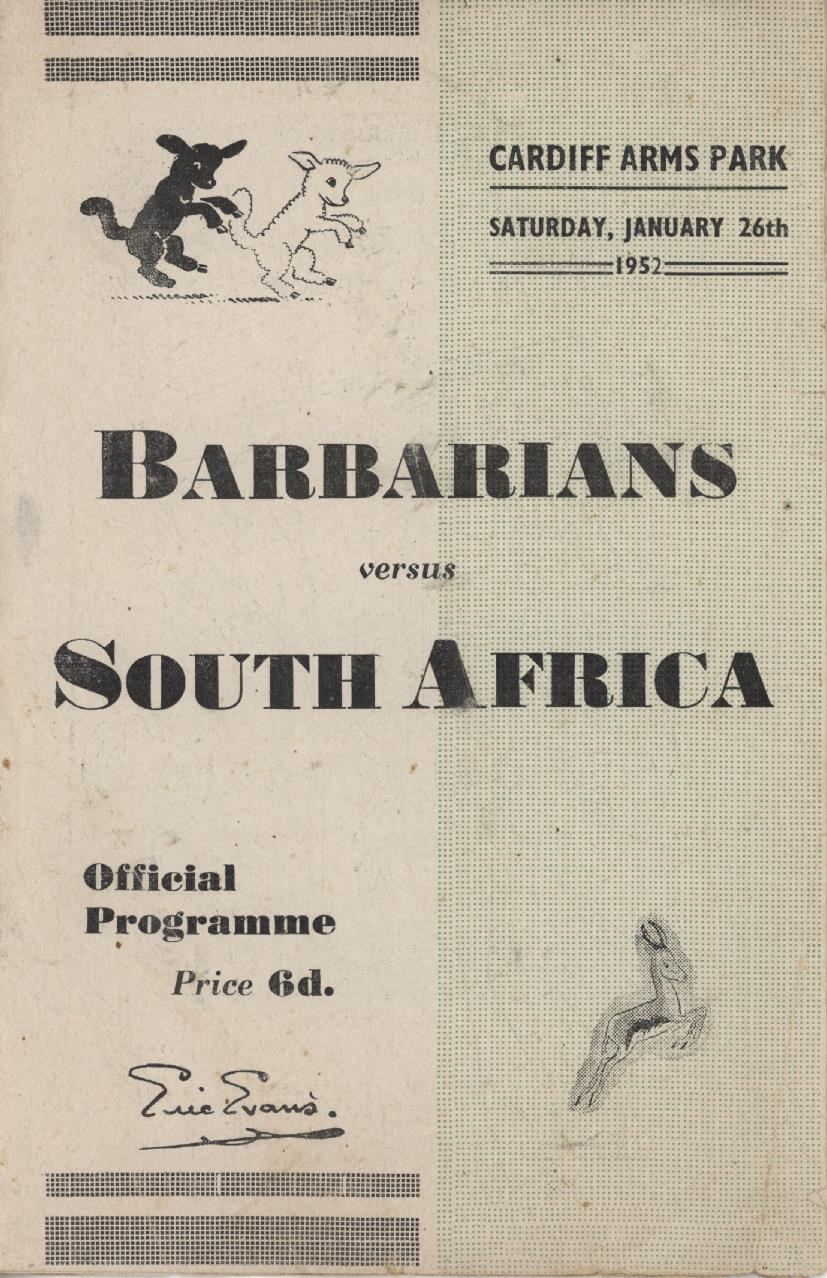 CARDIFF ARMS PARK

SATURDAY, JANUARY 26th

1952

BARBARIANS

versus

SOUTH AFRICA

Official
Programme

Price 6d.

Eric Evans.